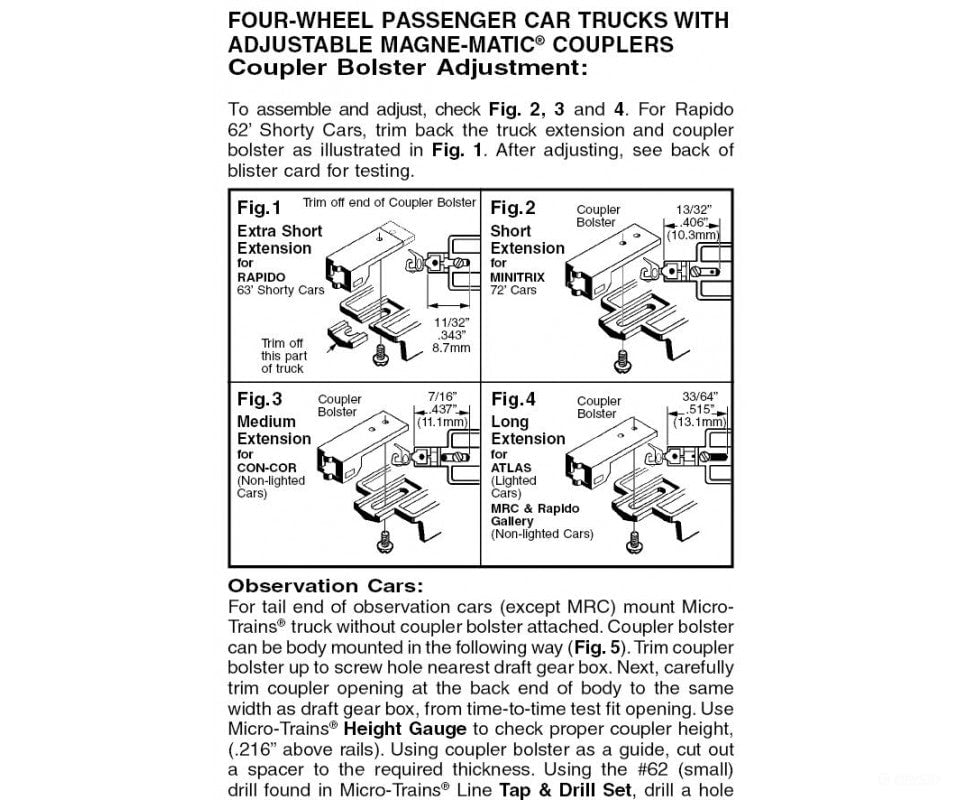 FOUR-WHEEL PASSENGER CAR TRUCKS WITH ADJUSTABLE MAGNE-MATIC® COUPLERS
Coupler Bolster Adjustment:

To assemble and adjust, check Fig. 2, 3 and 4. For Rapido 62' Shorty Cars, trim back the truck extension and coupler bolster as illustrated in Fig. 1. After adjusting, see back of blister card for testing.

Fig.1
Trim off end of Coupler Bolster
Extra Short Extension
for
RAPIDO
63' Shorty Cars
Trim off this part of truck
11/32"
.343"
8.7mm

Fig.2
Coupler Bolster
13/32"
.406"
(10.3mm)
Short Extension
for
MINITRIX
72' Cars

Fig.3
Coupler Bolster
7/16"
.437"
(11.1mm)
Medium Extension
for
CON-COR
(Non-lighted Cars)

Fig.4
Coupler Bolster
33/64"
.515"
(13.1mm)
Long Extension
for
ATLAS
(Lighted Cars)
MRC & Rapido Gallery
(Non-lighted Cars)

Observation Cars:
For tail end of observation cars (except MRC) mount Micro-Trains® truck without coupler bolster attached. Coupler bolster can be body mounted in the following way (Fig. 5). Trim coupler bolster up to screw hole nearest draft gear box. Next, carefully trim coupler opening at the back end of body to the same width as draft gear box, from time-to-time test fit opening. Use Micro-Trains® Height Gauge to check proper coupler height, (.216" above rails). Using coupler bolster as a guide, cut out a spacer to the required thickness. Using the #62 (small) drill found in Micro-Trains® Line Tap & Drill Set, drill a hole